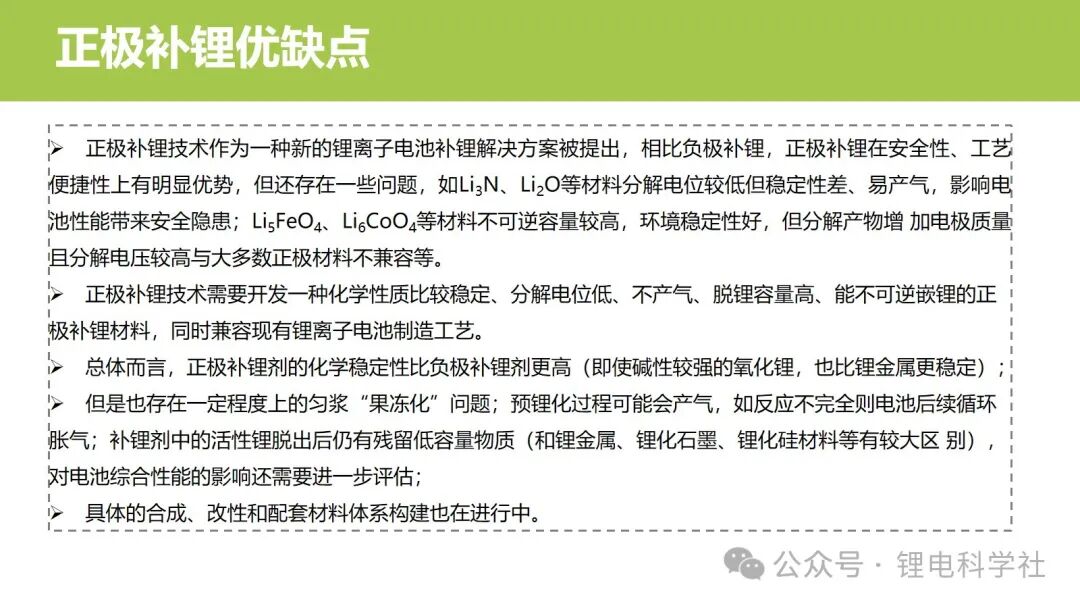 正极补锂优缺点

➢ 正极补锂技术作为一种新的锂离子电池补锂解决方案被提出，相比负极补锂，正极补锂在安全性、工艺便捷性上有明显优势，但还存在一些问题，如$Li_3N$、$Li_2O$等材料分解电位较低但稳定性差、易产气，影响电池性能带来安全隐患；$Li_5FeO_4$、$Li_6CoO_4$等材料不可逆容量较高，环境稳定性好，但分解产物增 加电极质量且分解电压较高与大多数正极材料不兼容等。

➢ 正极补锂技术需要开发一种化学性质比较稳定、分解电位低、不产气、脱锂容量高、能不可逆嵌锂的正极补锂材料，同时兼容现有锂离子电池制造工艺。

➢ 总体而言，正极补锂剂的化学稳定性比负极补锂剂更高（即使碱性较强的氧化锂，也比锂金属更稳定）；

➢ 但是也存在一定程度上的匀浆“果冻化”问题；预锂化过程可能会产气，如反应不完全则电池后续循环胀气；补锂剂中的活性锂脱出后仍有残留低容量物质（和锂金属、锂化石墨、锂化硅材料等有较大区 别），对电池综合性能的影响还需要进一步评估；

➢ 具体的合成、改性和配套材料体系构建也在进行中。

公众号 · 锂电科学社